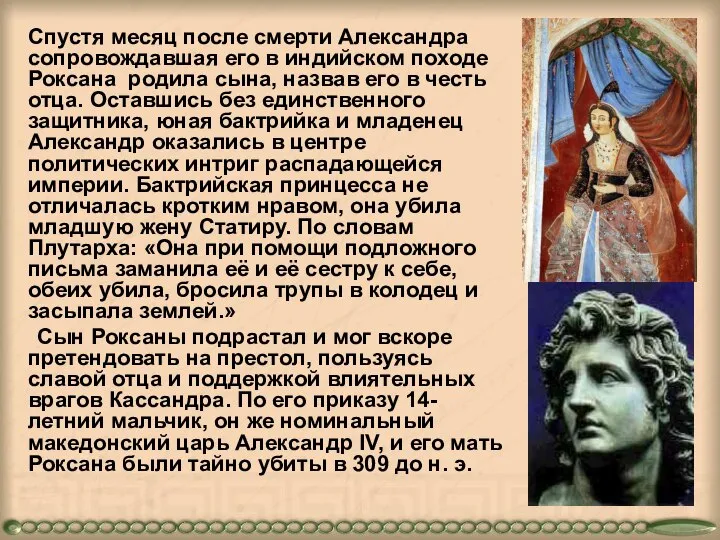 Спустя месяц после смерти Александра сопровождавшая его в индийском походе Роксана родила сына, назвав его в честь отца. Оставшись без единственного защитника, юная бактрийка и младенец Александр оказались в центре политических интриг распадающейся империи. Бактрийская принцесса не отличалась кротким нравом, она убила младшую жену Статиру. По словам Плутарха: «Она при помощи подложного письма заманила её и её сестру к себе, обеих убила, бросила трупы в колодец и засыпала землей.»

Сын Роксаны подрастал и мог вскоре претендовать на престол, пользуясь славой отца и поддержкой влиятельных врагов Кассандра. По его приказу 14-летний мальчик, он же номинальный македонский царь Александр IV, и его мать Роксана были тайно убиты в 309 до н. э.